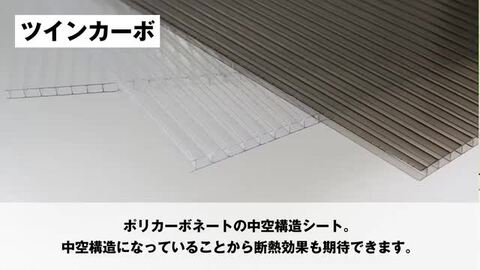 ツインカーボ

ポリカーボネートの中空構造シート。
中空構造になっていることから断熱効果も期待できます。